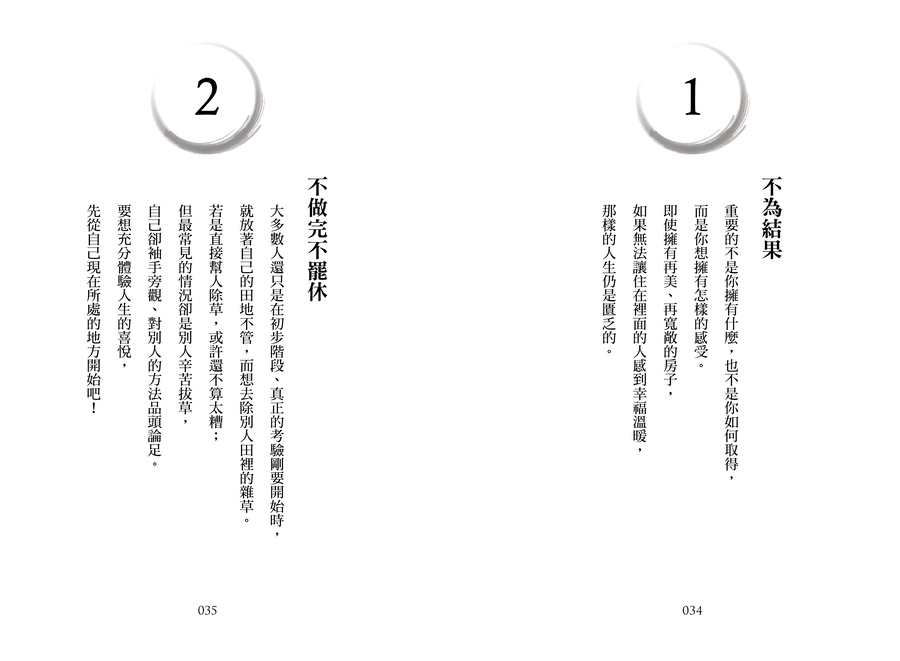 1

不為結果

重要的不是你擁有什麼，也不是你如何取得，
而是你想擁有怎樣的感受。
即使擁有再美、再寬敞的房子，
如果無法讓住在裡面的人感到幸福溫暖，
那樣的人生仍是匱乏的。

034

2

不做完不罷休

大多數人還只是在初步階段、真正的考驗剛要開始時，
就放著自己的田地不管，而想去除別人田裡的雜草。
若是直接幫人除草，或許還不算太糟；
但最常見的情況卻是別人辛苦拔草，
自己卻袖手旁觀、對別人的方法品頭論足。
要想充分體驗人生的喜悅，
先從自己現在所處的地方開始吧！

035